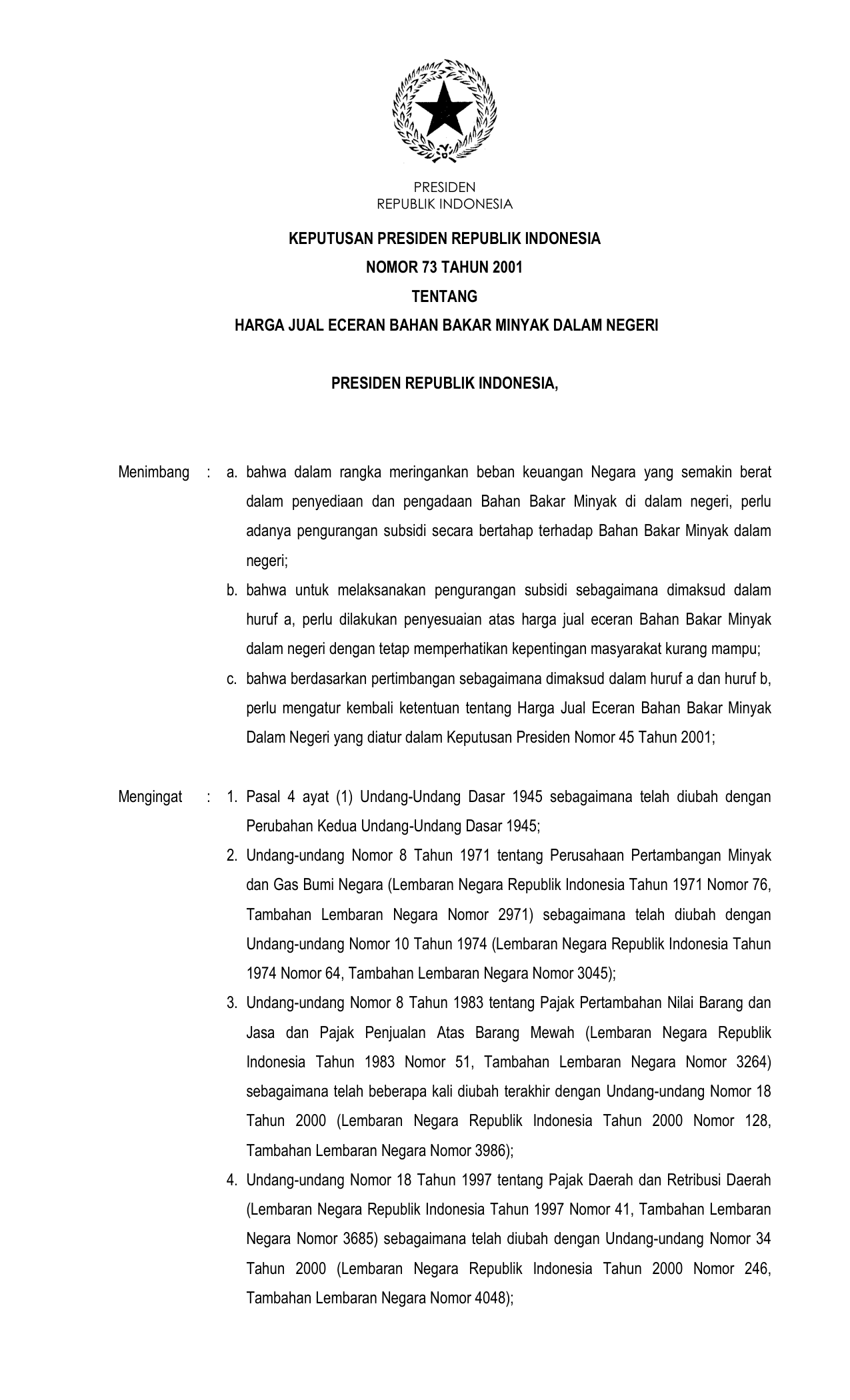 PRESIDEN
REPUBLIK INDONESIA

KEPUTUSAN PRESIDEN REPUBLIK INDONESIA
NOMOR 73 TAHUN 2001
TENTANG
HARGA JUAL ECERAN BAHAN BAKAR MINYAK DALAM NEGERI

PRESIDEN REPUBLIK INDONESIA,

Menimbang : a. bahwa dalam rangka meringankan beban keuangan Negara yang semakin berat dalam penyediaan dan pengadaan Bahan Bakar Minyak di dalam negeri, perlu adanya pengurangan subsidi secara bertahap terhadap Bahan Bakar Minyak dalam negeri;

b. bahwa untuk melaksanakan pengurangan subsidi sebagaimana dimaksud dalam huruf a, perlu dilakukan penyesuaian atas harga jual eceran Bahan Bakar Minyak dalam negeri dengan tetap memperhatikan kepentingan masyarakat kurang mampu;

c. bahwa berdasarkan pertimbangan sebagaimana dimaksud dalam huruf a dan huruf b, perlu mengatur kembali ketentuan tentang Harga Jual Eceran Bahan Bakar Minyak Dalam Negeri yang diatur dalam Keputusan Presiden Nomor 45 Tahun 2001;

Mengingat : 1. Pasal 4 ayat (1) Undang-Undang Dasar 1945 sebagaimana telah diubah dengan Perubahan Kedua Undang-Undang Dasar 1945;

2. Undang-undang Nomor 8 Tahun 1971 tentang Perusahaan Pertambangan Minyak dan Gas Bumi Negara (Lembaran Negara Republik Indonesia Tahun 1971 Nomor 76, Tambahan Lembaran Negara Nomor 2971) sebagaimana telah diubah dengan Undang-undang Nomor 10 Tahun 1974 (Lembaran Negara Republik Indonesia Tahun 1974 Nomor 64, Tambahan Lembaran Negara Nomor 3045);

3. Undang-undang Nomor 8 Tahun 1983 tentang Pajak Pertambahan Nilai Barang dan Jasa dan Pajak Penjualan Atas Barang Mewah (Lembaran Negara Republik Indonesia Tahun 1983 Nomor 51, Tambahan Lembaran Negara Nomor 3264) sebagaimana telah beberapa kali diubah terakhir dengan Undang-undang Nomor 18 Tahun 2000 (Lembaran Negara Republik Indonesia Tahun 2000 Nomor 128, Tambahan Lembaran Negara Nomor 3986);

4. Undang-undang Nomor 18 Tahun 1997 tentang Pajak Daerah dan Retribusi Daerah (Lembaran Negara Republik Indonesia Tahun 1997 Nomor 41, Tambahan Lembaran Negara Nomor 3685) sebagaimana telah diubah dengan Undang-undang Nomor 34 Tahun 2000 (Lembaran Negara Republik Indonesia Tahun 2000 Nomor 246, Tambahan Lembaran Negara Nomor 4048);